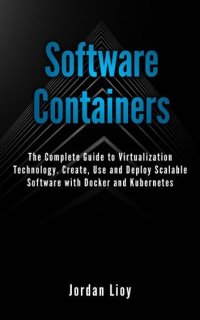 Software Containers

The Complete Guide to Virtualization Technology. Create, Use and Deploy Scalable Software with Docker and Kubernetes

Jordan Lioy